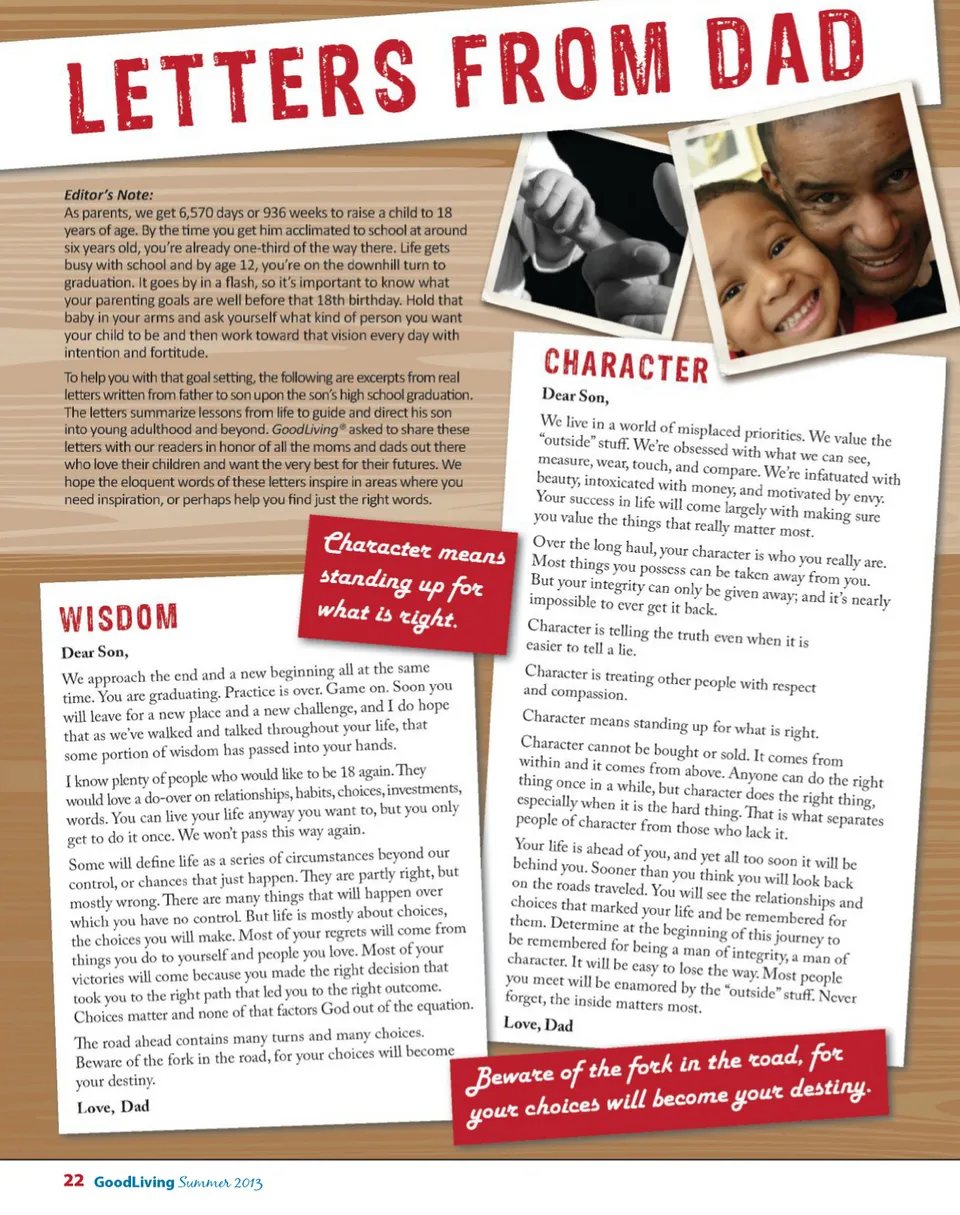 LETTERS FROM DAD

Editor's Note:
As parents, we get 6,570 days or 936 weeks to raise a child to 18 years of age. By the time you get him acclimated to school at around six years old, you're already one-third of the way there. Life gets busy with school and by age 12, you're on the downhill turn to graduation. It goes by in a flash, so it's important to know what your parenting goals are well before that 18th birthday. Hold that baby in your arms and ask yourself what kind of person you want your child to be and then work toward that vision every day with intention and fortitude.

To help you with that goal setting, the following are excerpts from real letters written from father to son upon the son's high school graduation. The letters summarize lessons from life to guide and direct his son into young adulthood and beyond. GoodLiving® asked to share these letters with our readers in honor of all the moms and dads out there who love their children and want the very best for their futures. We hope the eloquent words of these letters inspire in areas where you need inspiration, or perhaps help you find just the right words.

Character means standing up for what is right.

WISDOM

Dear Son,

We approach the end and a new beginning all at the same time. You are graduating. Practice is over. Game on. Soon you will leave for a new place and a new challenge, and I do hope that as we've walked and talked throughout your life, that some portion of wisdom has passed into your hands.

I know plenty of people who would like to be 18 again. They would love a do-over on relationships, habits, choices, investments, words. You can live your life anyway you want to, but you only get to do it once. We won't pass this way again.

Some will define life as a series of circumstances beyond our control, or chances that just happen. They are partly right, but mostly wrong. There are many things that will happen over which you have no control. But life is mostly about choices, the choices you will make. Most of your regrets will come from things you do to yourself and people you love. Most of your victories will come because you made the right decision that took you to the right path that led you to the right outcome. Choices matter and none of that factors God out of the equation.

The road ahead contains many turns and many choices. Beware of the fork in the road, for your choices will become your destiny.

Love, Dad

CHARACTER

Dear Son,

We live in a world of misplaced priorities. We value the "outside" stuff. We're obsessed with what we can see, measure, wear, touch, and compare. We're infatuated with beauty, intoxicated with money, and motivated by envy. Your success in life will come largely with making sure you value the things that really matter most.

Over the long haul, your character is who you really are. Most things you possess can be taken away from you. But your integrity can only be given away; and it's nearly impossible to ever get it back.

Character is telling the truth even when it is easier to tell a lie.

Character is treating other people with respect and compassion.

Character means standing up for what is right.

Character cannot be bought or sold. It comes from within and it comes from above. Anyone can do the right thing once in a while, but character does the right thing, especially when it is the hard thing. That is what separates people of character from those who lack it.

Your life is ahead of you, and yet all too soon it will be behind you. Sooner than you think you will look back on the roads traveled. You will see the relationships and choices that marked your life and be remembered for them. Determine at the beginning of this journey to be remembered for being a man of integrity, a man of character. It will be easy to lose the way. Most people you meet will be enamored by the "outside" stuff. Never forget, the inside matters most.

Love, Dad

Beware of the fork in the road, for your choices will become your destiny.

22 GoodLiving Summer 2013